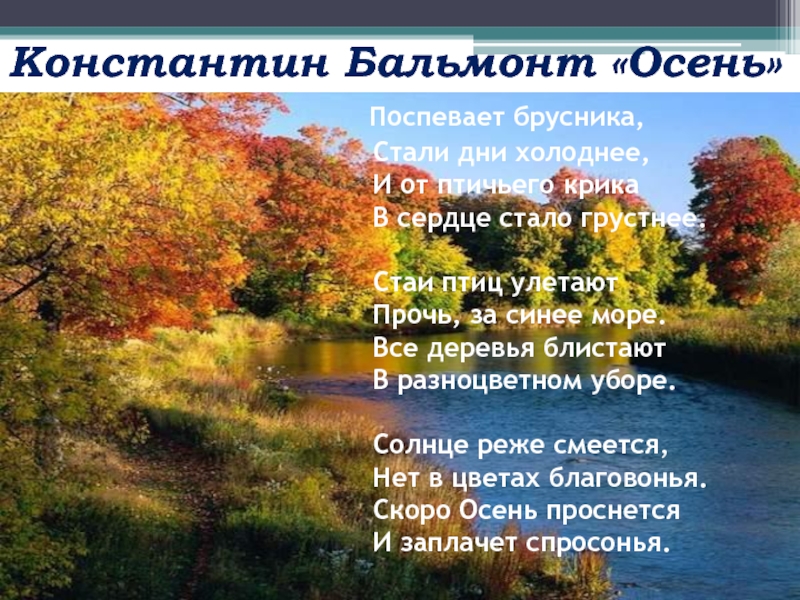 Константин Бальмонт «Осень»

Поспевает брусника,
Стали дни холоднее,
И от птичьего крика
В сердце стало грустнее.

Стаи птиц улетают
Прочь, за синее море.
Все деревья блистают
В разноцветном уборе.

Солнце реже смеется,
Нет в цветах благовонья.
Скоро Осень проснется
И заплачет спросонья.